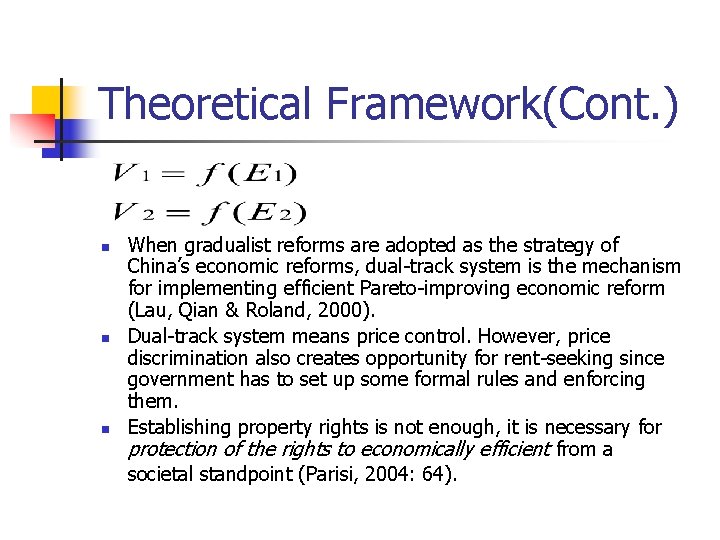 Theoretical Framework(Cont.)

$V_1 = f(E_1)$

$V_2 = f(E_2)$

• When gradualist reforms are adopted as the strategy of China's economic reforms, dual-track system is the mechanism for implementing efficient Pareto-improving economic reform (Lau, Qian & Roland, 2000).
• Dual-track system means price control. However, price discrimination also creates opportunity for rent-seeking since government has to set up some formal rules and enforcing them.
• Establishing property rights is not enough, it is necessary for protection of the rights to economically efficient from a societal standpoint (Parisi, 2004: 64).